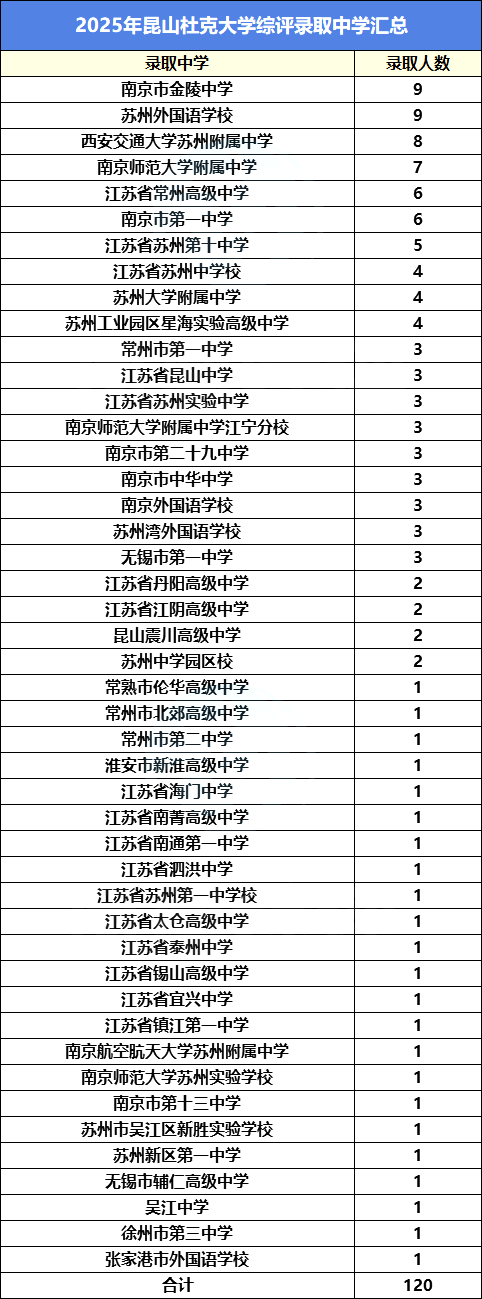 2025年昆山杜克大学综评录取中学汇总

| 录取中学 | 录取人数 |
|---|---|
| 南京市金陵中学 | 9 |
| 苏州外国语学校 | 9 |
| 西安交通大学苏州附属中学 | 8 |
| 南京师范大学附属中学 | 7 |
| 江苏省常州高级中学 | 6 |
| 南京市第一中学 | 6 |
| 江苏省苏州第十中学 | 5 |
| 江苏省苏州中学校 | 4 |
| 苏州大学附属中学 | 4 |
| 苏州工业园区星海实验高级中学 | 4 |
| 常州市第一中学 | 3 |
| 江苏省昆山中学 | 3 |
| 江苏省苏州实验中学 | 3 |
| 南京师范大学附属中学江宁分校 | 3 |
| 南京市第二十九中学 | 3 |
| 南京市中华中学 | 3 |
| 南京外国语学校 | 3 |
| 苏州湾外国语学校 | 3 |
| 无锡市第一中学 | 3 |
| 江苏省丹阳高级中学 | 2 |
| 江苏省江阴高级中学 | 2 |
| 昆山震川高级中学 | 2 |
| 苏州中学园区校 | 2 |
| 常熟市伦华高级中学 | 1 |
| 常州市北郊高级中学 | 1 |
| 常州市第二中学 | 1 |
| 淮安市新淮高级中学 | 1 |
| 江苏省海门中学 | 1 |
| 江苏省南菁高级中学 | 1 |
| 江苏省南通第一中学 | 1 |
| 江苏省泗洪中学 | 1 |
| 江苏省苏州第一中学校 | 1 |
| 江苏省太仓高级中学 | 1 |
| 江苏省泰州中学 | 1 |
| 江苏省锡山高级中学 | 1 |
| 江苏省宜兴中学 | 1 |
| 江苏省镇江第一中学 | 1 |
| 南京航空航天大学苏州附属中学 | 1 |
| 南京师范大学苏州实验学校 | 1 |
| 南京市第十三中学 | 1 |
| 苏州市吴江区新胜实验学校 | 1 |
| 苏州新区第一中学 | 1 |
| 无锡市辅仁高级中学 | 1 |
| 吴江中学 | 1 |
| 徐州市第三中学 | 1 |
| 张家港市外国语学校 | 1 |
| 合计 | 120 |